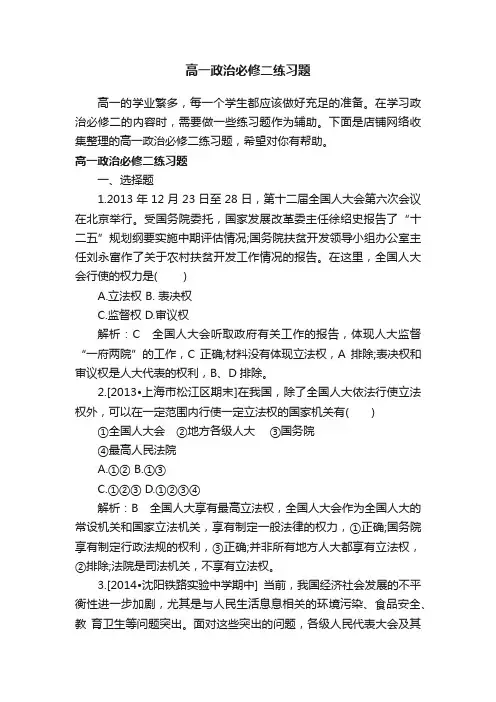 高一政治必修二练习题

高一的学业繁多，每一个学生都应该做好充足的准备。在学习政治必修二的内容时，需要做一些练习题作为辅助。下面是店铺网络收集整理的高一政治必修二练习题，希望对你有帮助。

高一政治必修二练习题

一、选择题

1.2013 年 12 月 23 日至 28 日，第十二届全国人大会第六次会议在北京举行。受国务院委托，国家发展改革委主任徐绍史报告了“十二五”规划纲要实施中期评估情况;国务院扶贫开发领导小组办公室主任刘永富作了关于农村扶贫开发工作情况的报告。在这里，全国人大会行使的权力是(　　)

A.立法权 B. 表决权

C.监督权 D.审议权

解析：C　全国人大会听取政府有关工作的报告，体现人大监督“一府两院”的工作，C 正确;材料没有体现立法权，A 排除;表决权和审议权是人大代表的权利，B、D 排除。

2.[2013•上海市松江区期末]在我国，除了全国人大依法行使立法权外，可以在一定范围内行使一定立法权的国家机关有(　　)

①全国人大会　②地方各级人大　③国务院

④最高人民法院

A.①② B.①③

C.①②③ D.①②③④

解析：B　全国人大享有最高立法权，全国人大会作为全国人大的常设机关和国家立法机关，享有制定一般法律的权力，①正确;国务院享有制定行政法规的权利，③正确;并非所有地方人大都享有立法权，②排除;法院是司法机关，不享有立法权。

3.[2014•沈阳铁路实验中学期中] 当前，我国经济社会发展的不平衡性进一步加剧，尤其是与人民生活息息相关的环境污染、食品安全、教 育卫生等问题突出。面对这些突出的问题，各级人民代表大会及其